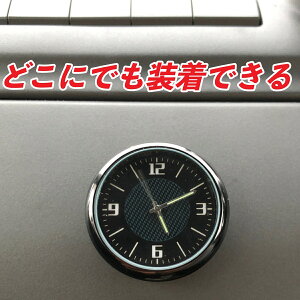 どこにでも装着できる

12
3
6
9